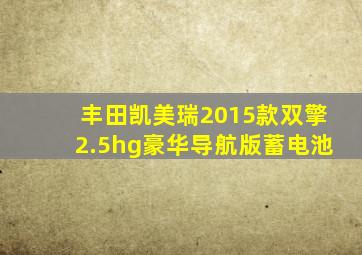 丰田凯美瑞2015款双擎2.5hg豪华导航版蓄电池